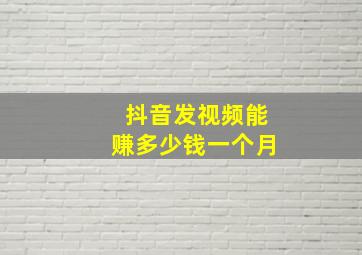 抖音发视频能
赚多少钱一个月